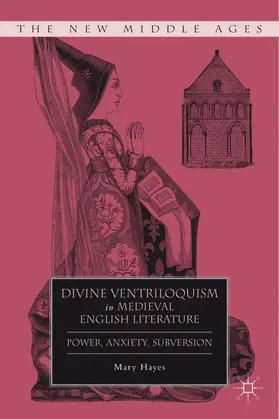 THE NEW MIDDLE AGES

DIVINE VENTRILOQUISM in MEDIEVAL ENGLISH LITERATURE

POWER, ANXIETY, SUBVERSION

Mary Hayes